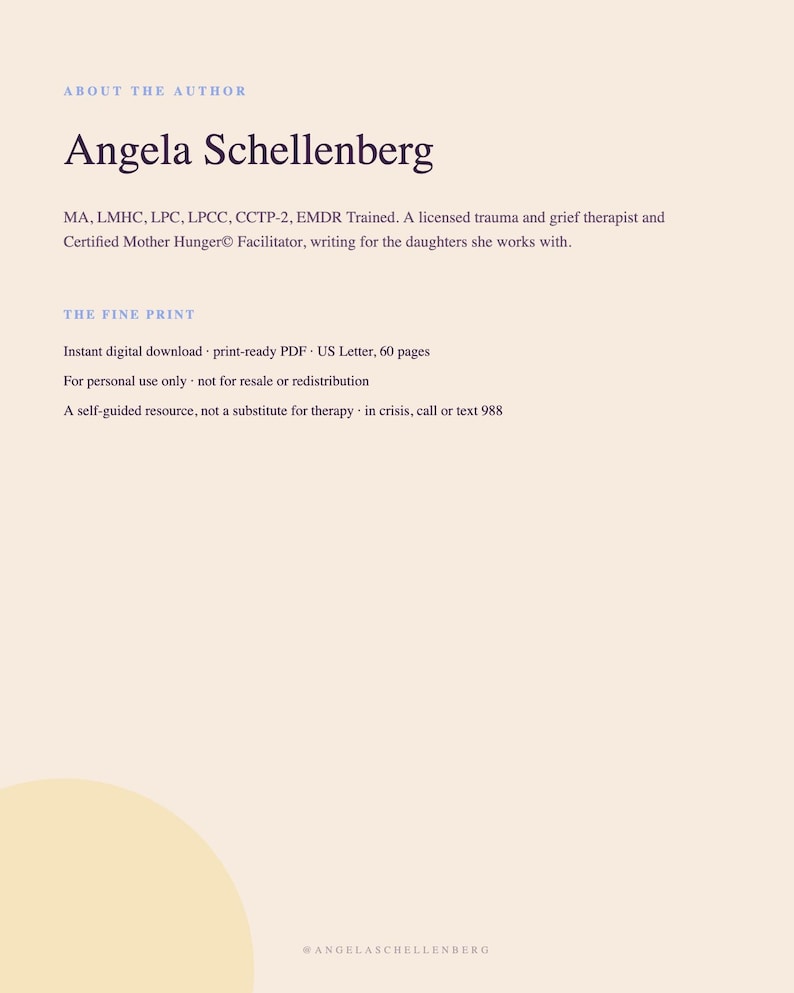 ABOUT THE AUTHOR

Angela Schellenberg

MA, LMHC, LPC, LPCC, CCTP-2, EMDR Trained. A licensed trauma and grief therapist and Certified Mother Hunger© Facilitator, writing for the daughters she works with.

THE FINE PRINT

Instant digital download · print-ready PDF · US Letter, 60 pages

For personal use only · not for resale or redistribution

A self-guided resource, not a substitute for therapy · in crisis, call or text 988

@ANGELASCHELLENBERG